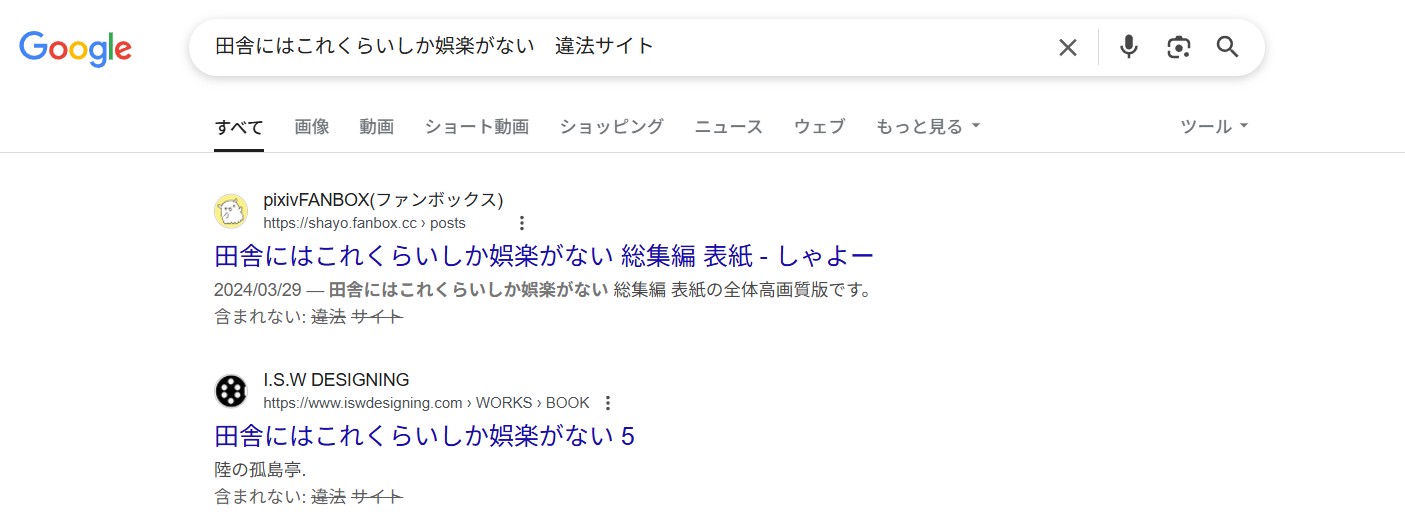 Google

田舎にはこれくらいしか娯楽がない　違法サイト

すべて　画像　動画　ショート動画　ショッピング　ニュース　ウェブ　もっと見る　ツール

pixivFANBOX(ファンボックス)
https://shayo.fanbox.cc › posts

田舎にはこれくらいしか娯楽がない 総集編 表紙 - しゃよー

2024/03/29 — 田舎にはこれくらいしか娯楽がない 総集編 表紙の全体高画質版です。
含まれない: 違法 サイト

I.S.W DESIGNING
https://www.iswdesigning.com › WORKS › BOOK

田舎にはこれくらいしか娯楽がない 5

陸の孤島亭.
含まれない: 違法 サイト